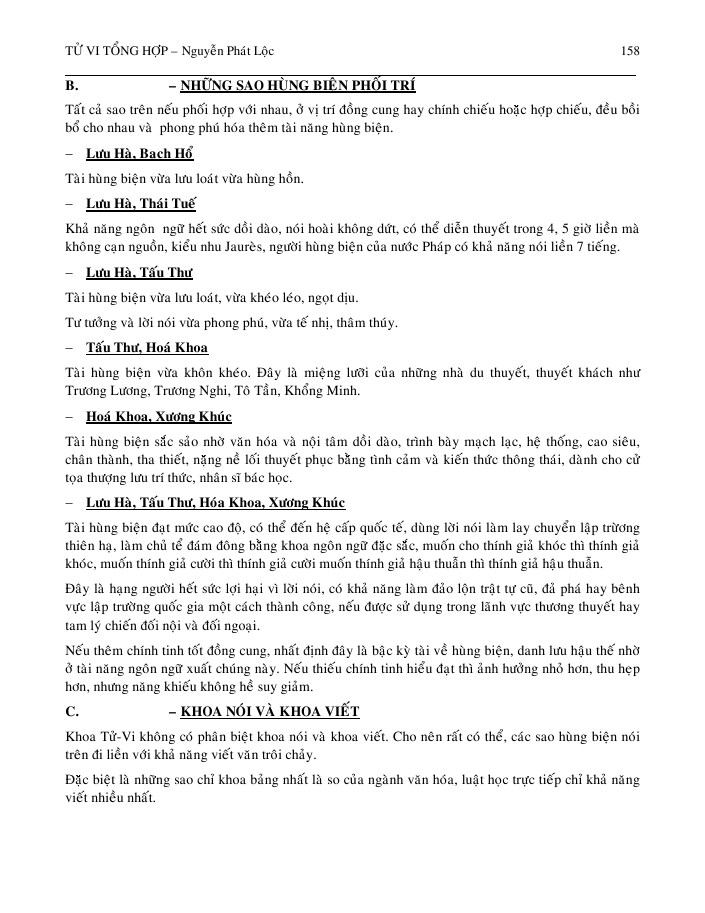 TỬ VI TỔNG HỢP – Nguyễn Phát Lộc 158

B. – NHỮNG SAO HÙNG BIỆN PHỐI TRÍ

Tất cả sao trên nếu phối hợp với nhau, ở vị trí đồng cung hay chính chiếu hoặc hợp chiếu, đều bồi bổ cho nhau và phong phú hóa thêm tài năng hùng biện.

– Lưu Hà, Bạch Hổ

Tài hùng biện vừa lưu loát vừa hùng hồn.

– Lưu Hà, Thái Tuế

Khả năng ngôn ngữ hết sức dồi dào, nói hoài không dứt, có thể diễn thuyết trong 4, 5 giờ liền mà không cạn nguồn, kiểu nhu Jaurès, người hùng biện của nước Pháp có khả năng nói liền 7 tiếng.

– Lưu Hà, Tấu Thư

Tài hùng biện vừa lưu loát, vừa khéo léo, ngọt dịu.

Tư tưởng và lời nói vừa phong phú, vừa tế nhị, thâm thúy.

– Tấu Thư, Hoá Khoa

Tài hùng biện vừa khôn khéo. Đây là miệng lưỡi của những nhà du thuyết, thuyết khách như Trương Lương, Trương Nghi, Tô Tần, Khổng Minh.

– Hoá Khoa, Xương Khúc

Tài hùng biện sắc sảo nhờ văn hóa và nội tâm dồi dào, trình bày mạch lạc, hệ thống, cao siêu, chân thành, tha thiết, nặng nề lối thuyết phục bằng tình cảm và kiến thức thông thái, dành cho cử tọa thượng lưu trí thức, nhân sĩ bác học.

– Lưu Hà, Tấu Thư, Hóa Khoa, Xương Khúc

Tài hùng biện đạt mức cao độ, có thể đến hệ cấp quốc tế, dùng lời nói làm lay chuyển lập trường thiên hạ, làm chủ tể đám đông bằng khoa ngôn ngữ đặc sắc, muốn cho thính giả khóc thì thính giả khóc, muốn thính giả cười thì thính giả cười muốn thính giả hậu thuẫn thì thính giả hậu thuẫn.

Đây là hạng người hết sức lợi hại vì lời nói, có khả năng làm đảo lộn trật tự cũ, đả phá hay bênh vực lập trường quốc gia một cách thành công, nếu được sử dụng trong lãnh vực thương thuyết hay tam lý chiến đối nội và đối ngoại.

Nếu thêm chính tinh tốt đồng cung, nhất định đây là bậc kỳ tài về hùng biện, danh lưu hậu thế nhờ ở tài năng ngôn ngữ xuất chúng này. Nếu thiếu chính tinh hiểu đạt thì ảnh hưởng nhỏ hơn, thu hẹp hơn, nhưng năng khiếu không hề suy giảm.

C. – KHOA NÓI VÀ KHOA VIẾT

Khoa Tử-Vi không có phân biệt khoa nói và khoa viết. Cho nên rất có thể, các sao hùng biện nói trên đi liền với khả năng viết văn trôi chảy.

Đặc biệt là những sao chỉ khoa bảng nhất là so của ngành văn hóa, luật học trực tiếp chỉ khả năng viết nhiều nhất.